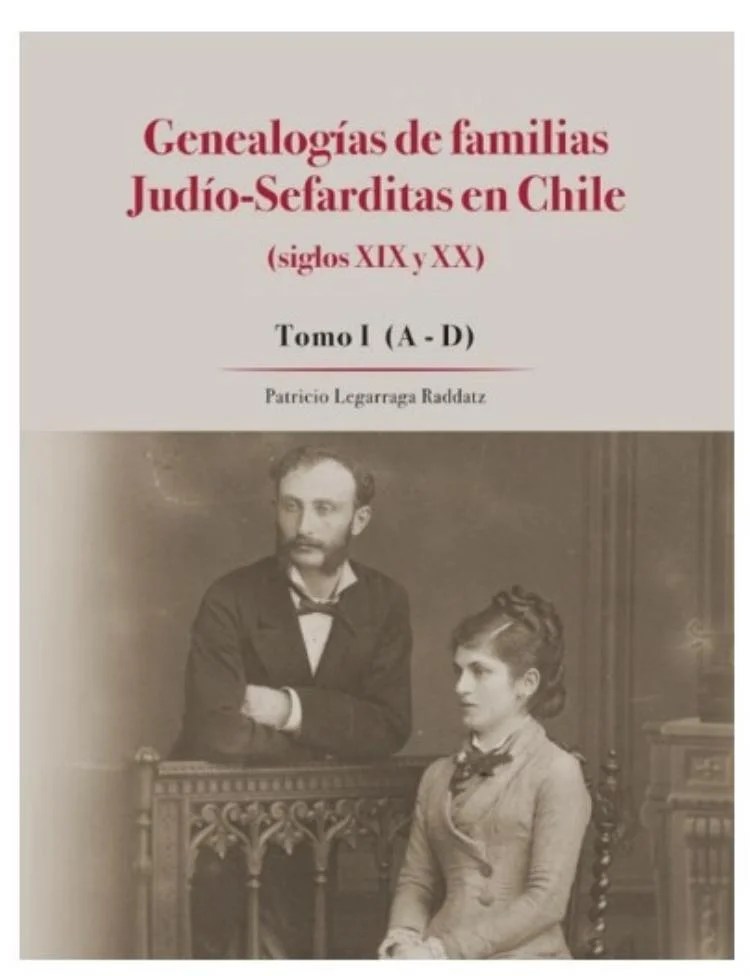 Genealogías de familias Judío-Sefarditas en Chile

(siglos XIX y XX)

Tomo I (A - D)

Patricio Legarraga Raddatz